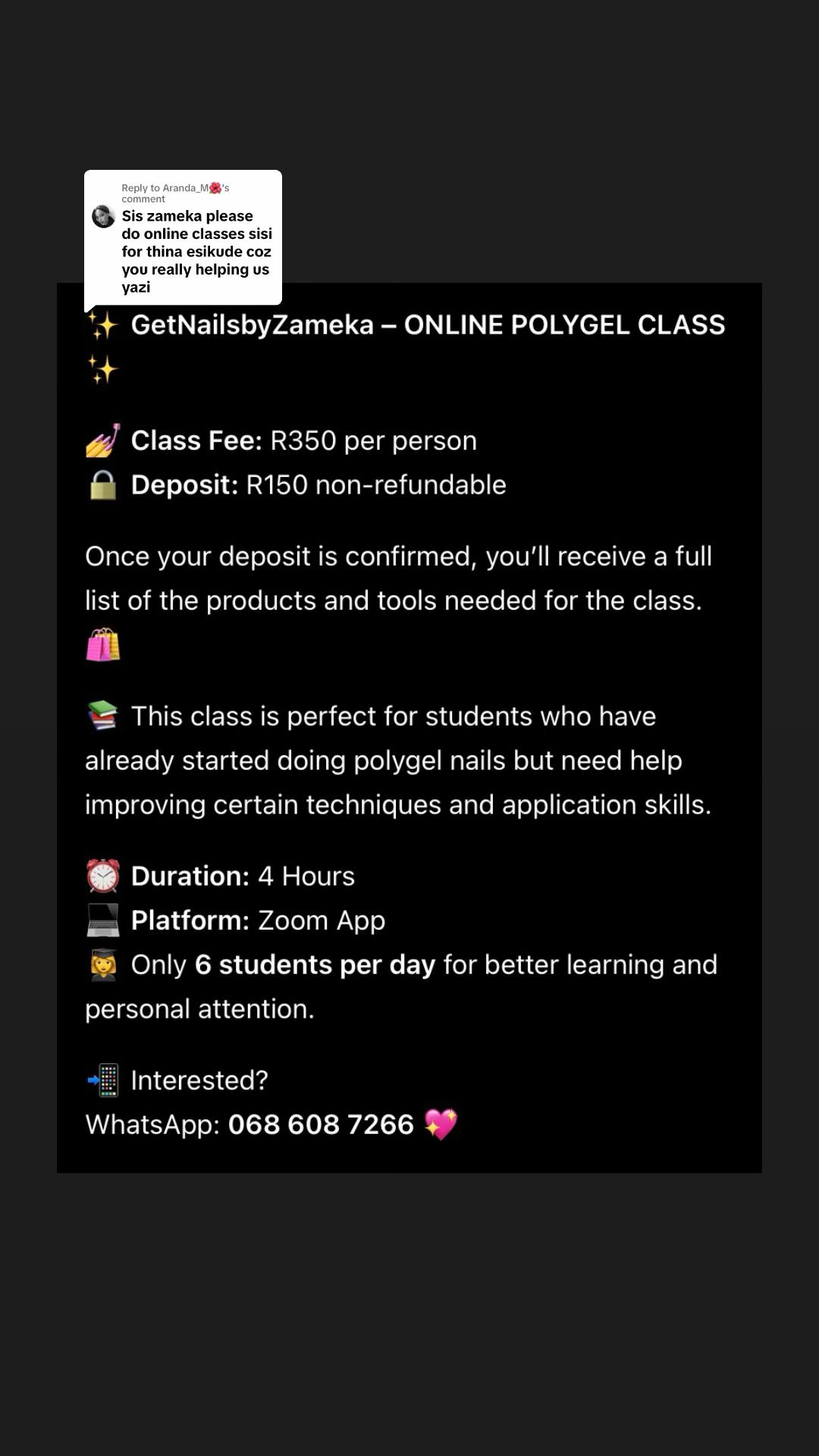 Reply to Aranda_M🌺's comment
Sis zameka please do online classes sisi for thina esikude coz you really helping us yazi

✨ GetNailsbyZameka – ONLINE POLYGEL CLASS ✨

💅 Class Fee: R350 per person
🔒 Deposit: R150 non-refundable

Once your deposit is confirmed, you'll receive a full list of the products and tools needed for the class. 🛍️

📚 This class is perfect for students who have already started doing polygel nails but need help improving certain techniques and application skills.

⏰ Duration: 4 Hours
💻 Platform: Zoom App
👩‍🎓 Only 6 students per day for better learning and personal attention.

📲 Interested?
WhatsApp: 068 608 7266 💖